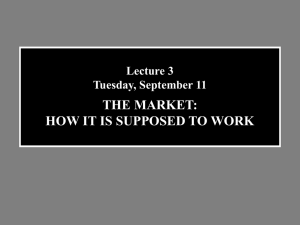 Lecture 3
Tuesday, September 11

THE MARKET:
HOW IT IS SUPPOSED TO WORK